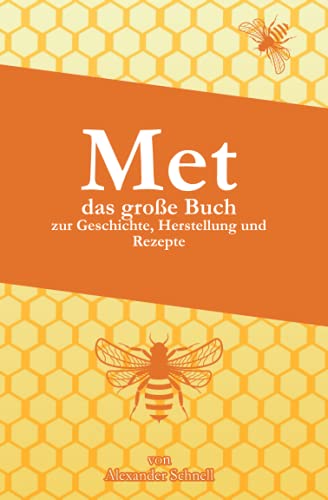 Met
das große Buch
zur Geschichte, Herstellung und Rezepte

von
Alexander Schnell